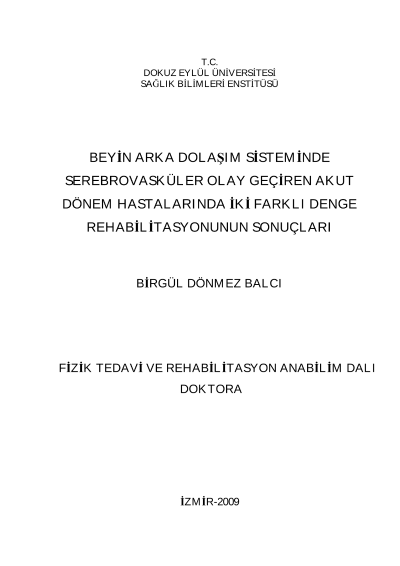 T.C.
DOKUZ EYLÜL ÜNİVERSİTESİ
SAĞLIK BİLİMLERİ ENSTİTÜSÜ

BEYİN ARKA DOLAŞIM SİSTEMİNDE SEREBROVASKÜLER OLAY GEÇİREN AKUT DÖNEM HASTALARINDA İKİ FARKLI DENGE REHABİLİTASYONUNUN SONUÇLARI

BİRGÜL DÖNMEZ BALCI

FİZİK TEDAVİ VE REHABİLİTASYON ANABİLİM DALI
DOKTORA

İZMİR-2009